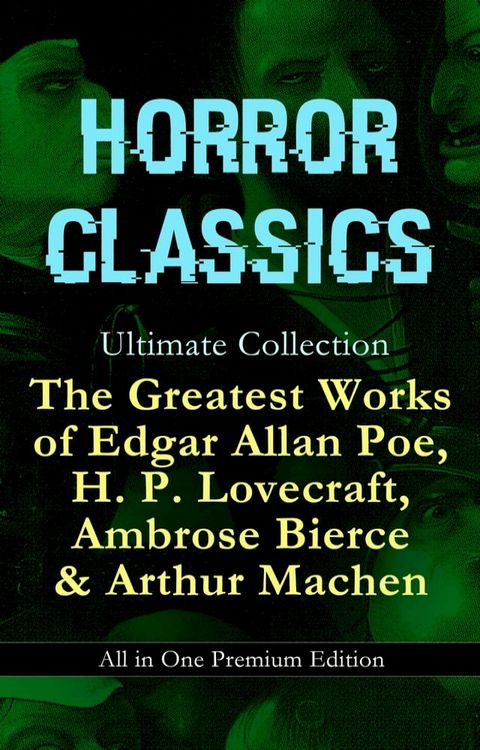 HORROR CLASSICS

Ultimate Collection

The Greatest Works of Edgar Allan Poe, H. P. Lovecraft, Ambrose Bierce & Arthur Machen

All in One Premium Edition